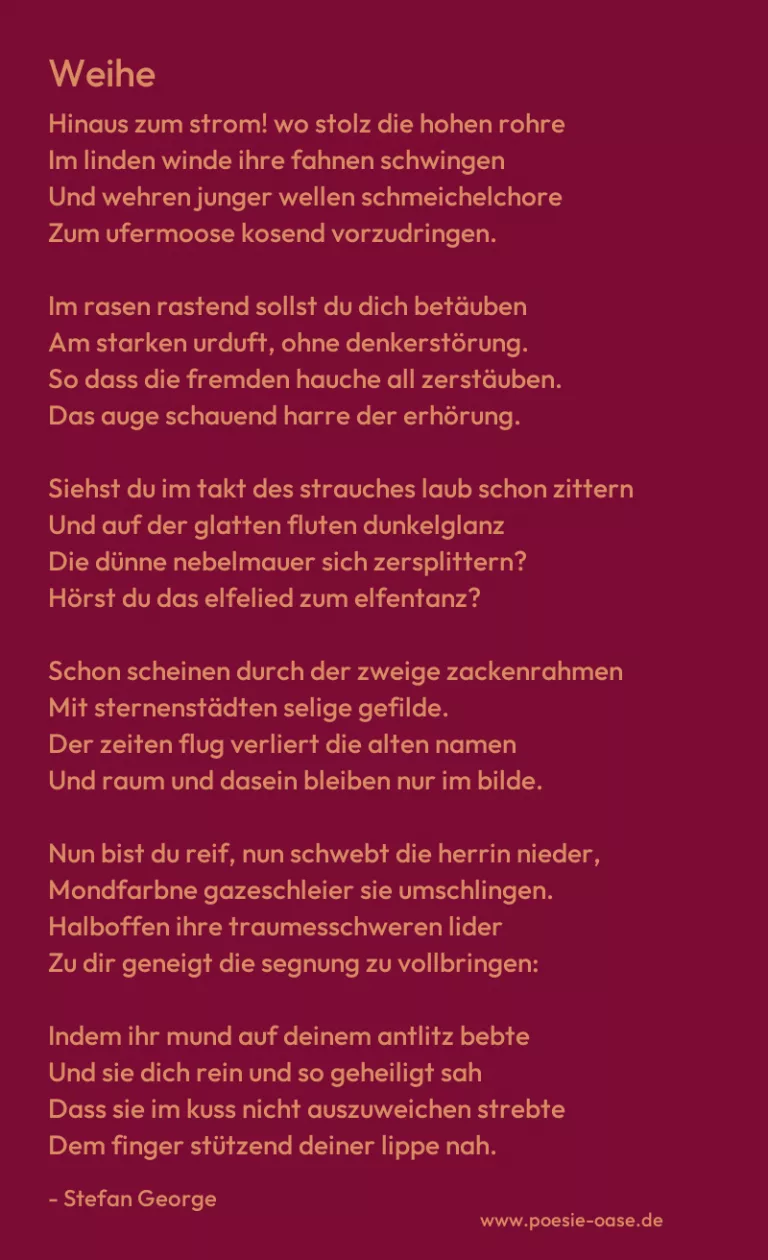 Weihe

Hinaus zum strom! wo stolz die hohen rohre
Im linden winde ihre fahnen schwingen
Und wehren junger wellen schmeichelchore
Zum ufermoose kosend vorzudringen.

Im rasen rastend sollst du dich betäuben
Am starken urduft, ohne denkerstörung.
So dass die fremden hauche all zerstäuben.
Das auge schauend harre der erhörung.

Siehst du im takt des strauches laub schon zittern
Und auf der glatten fluten dunkelglanz
Die dünne nebelmauer sich zersplittern?
Hörst du das elfelied zum elfentanz?

Schon scheinen durch der zweige zackenrahmen
Mit sternenstädten selige gefilde.
Der zeiten flug verliert die alten namen
Und raum und dasein bleiben nur im bilde.

Nun bist du reif, nun schwebt die herrin nieder,
Mondfarbne gazeschleier sie umschlingen.
Halboffen ihre traumesschweren lider
Zu dir geneigt die segnung zu vollbringen:

Indem ihr mund auf deinem antlitz bebte
Und sie dich rein und so geheiligt sah
Dass sie im kuss nicht auszuweichen strebte
Dem finger stützend deiner lippe nah.

- Stefan George

www.poesie-oase.de